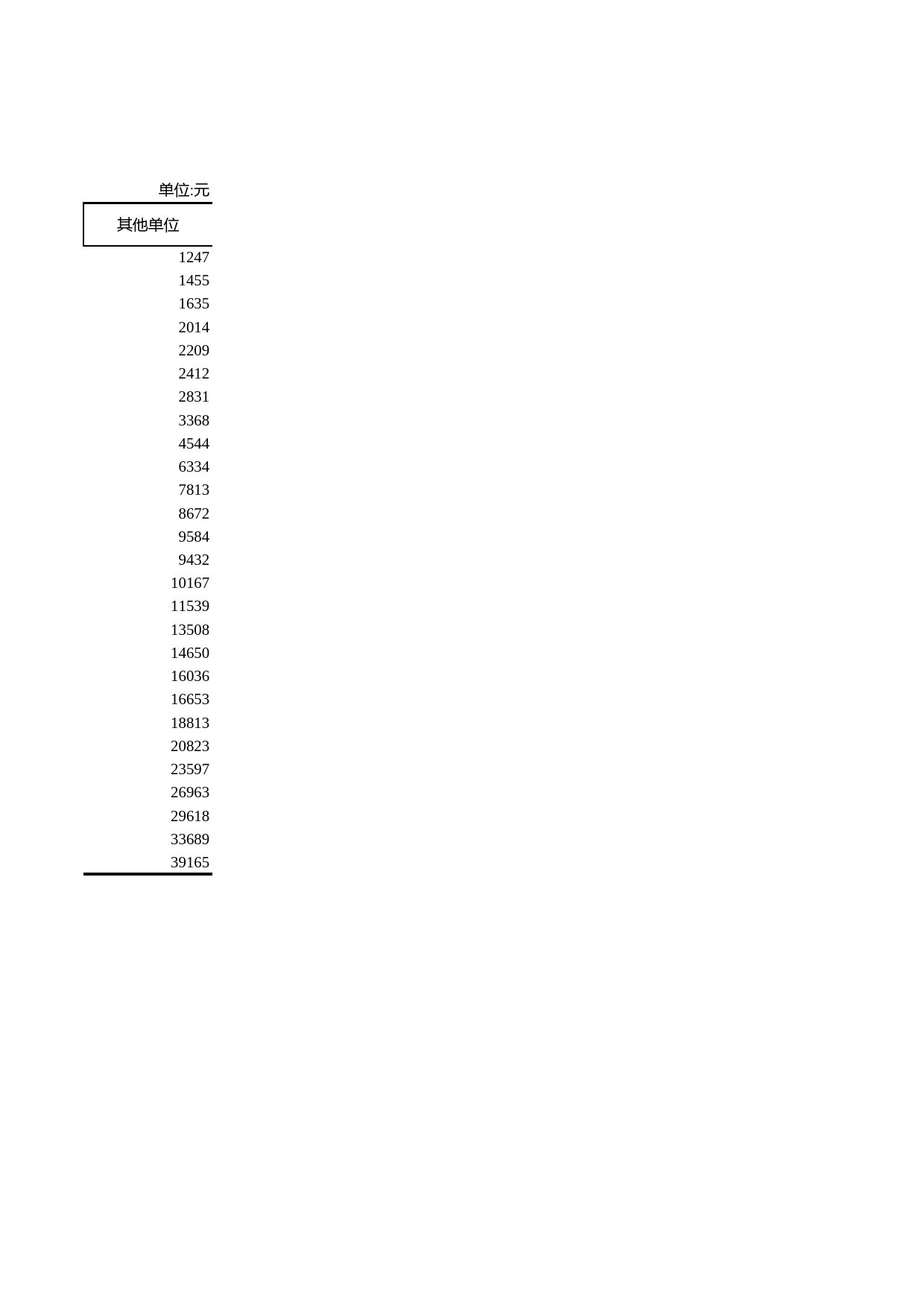 单位:元

| 其他单位 |
|---|
| 1247 |
| 1455 |
| 1635 |
| 2014 |
| 2209 |
| 2412 |
| 2831 |
| 3368 |
| 4544 |
| 6334 |
| 7813 |
| 8672 |
| 9584 |
| 9432 |
| 10167 |
| 11539 |
| 13508 |
| 14650 |
| 16036 |
| 16653 |
| 18813 |
| 20823 |
| 23597 |
| 26963 |
| 29618 |
| 33689 |
| 39165 |